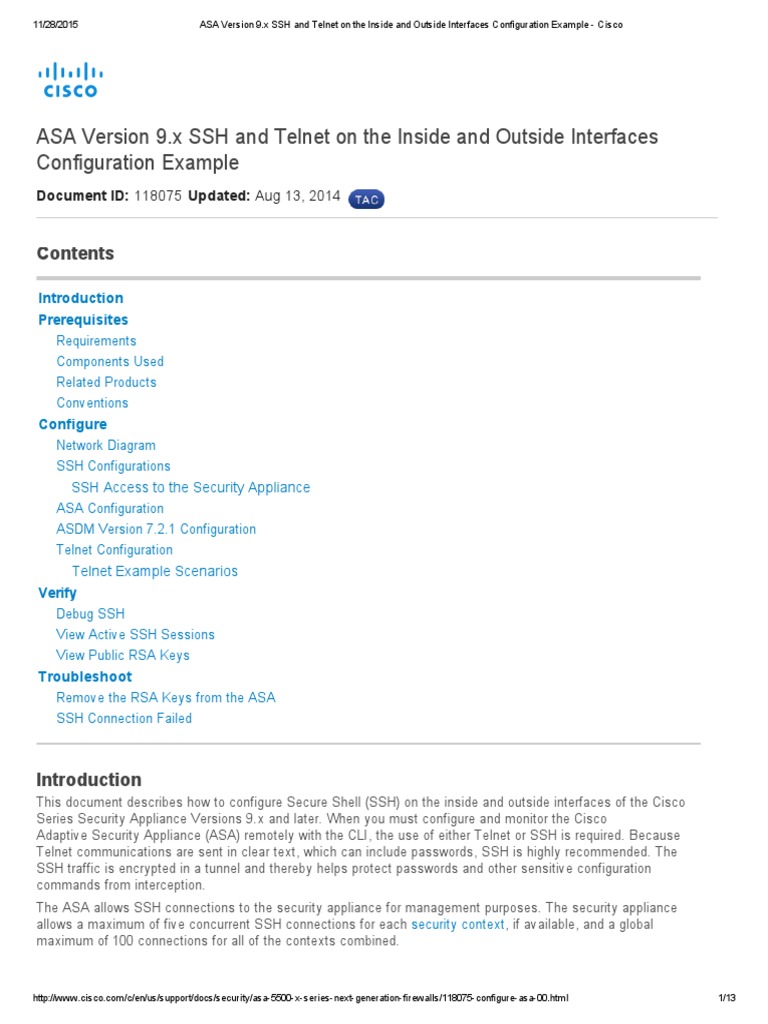 11/28/2015 ASA Version 9.x SSH and Telnet on the Inside and Outside Interfaces Configuration Example - Cisco

CISCO

ASA Version 9.x SSH and Telnet on the Inside and Outside Interfaces Configuration Example

Document ID: 118075 Updated: Aug 13, 2014 TAC

Contents

Introduction
Prerequisites
Requirements
Components Used
Related Products
Conventions
Configure
Network Diagram
SSH Configurations
SSH Access to the Security Appliance
ASA Configuration
ASDM Version 7.2.1 Configuration
Telnet Configuration
Telnet Example Scenarios
Verify
Debug SSH
View Active SSH Sessions
View Public RSA Keys
Troubleshoot
Remove the RSA Keys from the ASA
SSH Connection Failed

Introduction

This document describes how to configure Secure Shell (SSH) on the inside and outside interfaces of the Cisco Series Security Appliance Versions 9.x and later. When you must configure and monitor the Cisco Adaptive Security Appliance (ASA) remotely with the CLI, the use of either Telnet or SSH is required. Because Telnet communications are sent in clear text, which can include passwords, SSH is highly recommended. The SSH traffic is encrypted in a tunnel and thereby helps protect passwords and other sensitive configuration commands from interception.

The ASA allows SSH connections to the security appliance for management purposes. The security appliance allows a maximum of five concurrent SSH connections for each security context, if available, and a global maximum of 100 connections for all of the contexts combined.

http://www.cisco.com/c/en/us/support/docs/security/asa-5500-x-series-next-generation-firewalls/118075-configure-asa-00.html 1/13